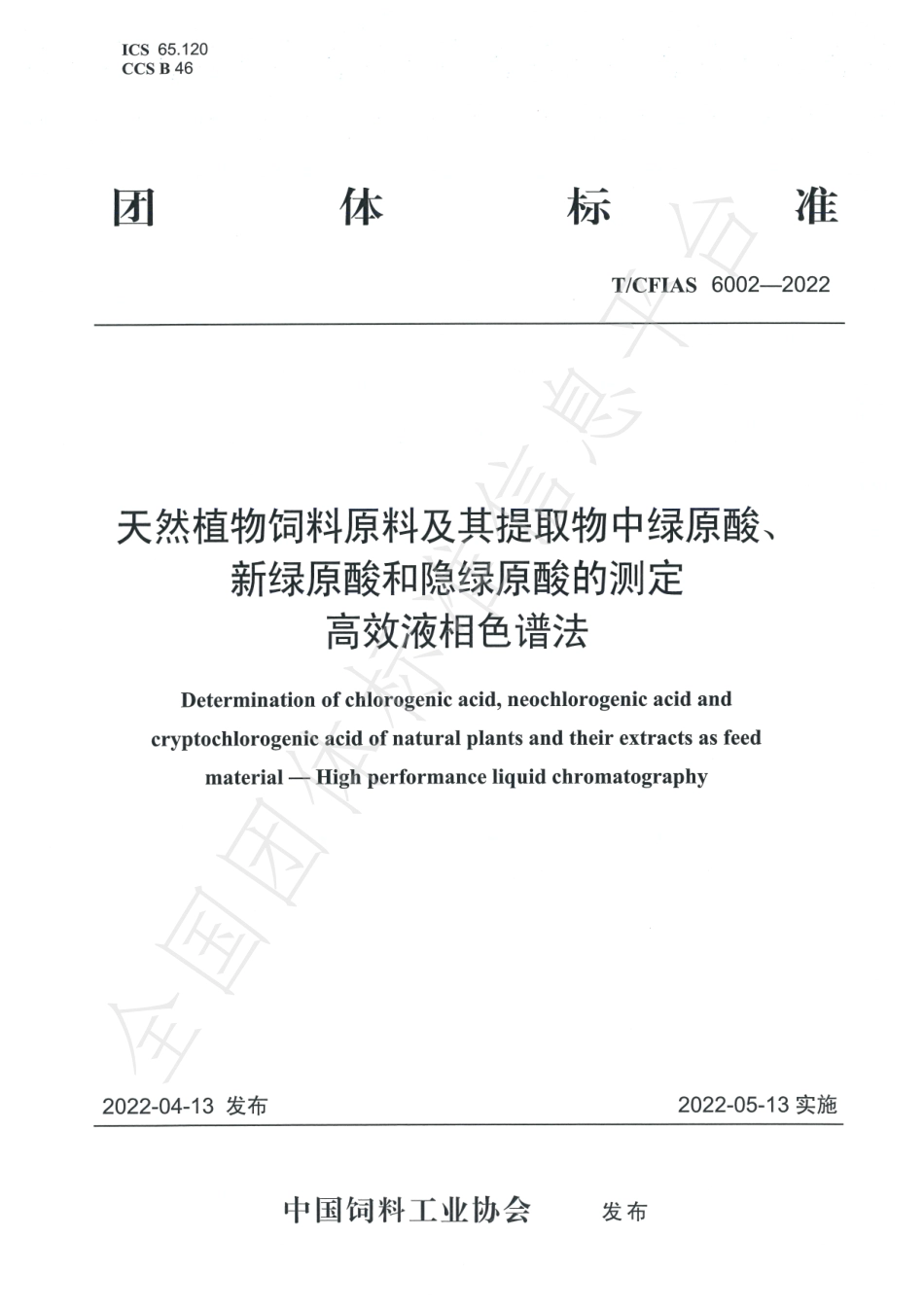 ICS 65.120
CCS B 46

团 体 标 准

T/CFIAS 6002—2022

天然植物饲料原料及其提取物中绿原酸、新绿原酸和隐绿原酸的测定 高效液相色谱法

Determination of chlorogenic acid, neochlorogenic acid and cryptochlorogenic acid of natural plants and their extracts as feed material — High performance liquid chromatography

全国团体标准信息平台

2022-04-13 发布 2022-05-13 实施

中国饲料工业协会 发布